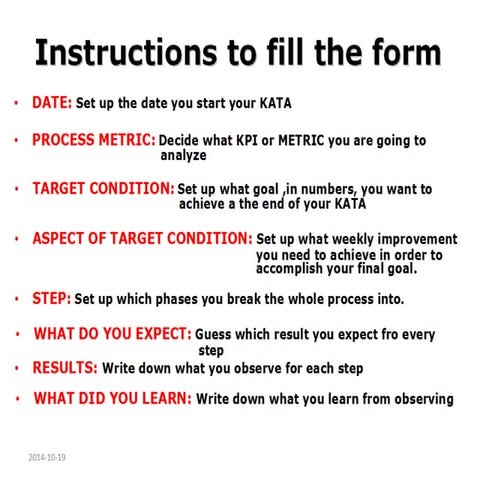 Instructions to fill the form

• DATE: Set up the date you start your KATA

• PROCESS METRIC: Decide what KPI or METRIC you are going to analyze

• TARGET CONDITION: Set up what goal ,in numbers, you want to achieve a the end of your KATA

• ASPECT OF TARGET CONDITION: Set up what weekly improvement you need to achieve in order to accomplish your final goal.

• STEP: Set up which phases you break the whole process into.

• WHAT DO YOU EXPECT: Guess which result you expect fro every step

• RESULTS: Write down what you observe for each step

• WHAT DID YOU LEARN: Write down what you learn from observing

2014-10-19